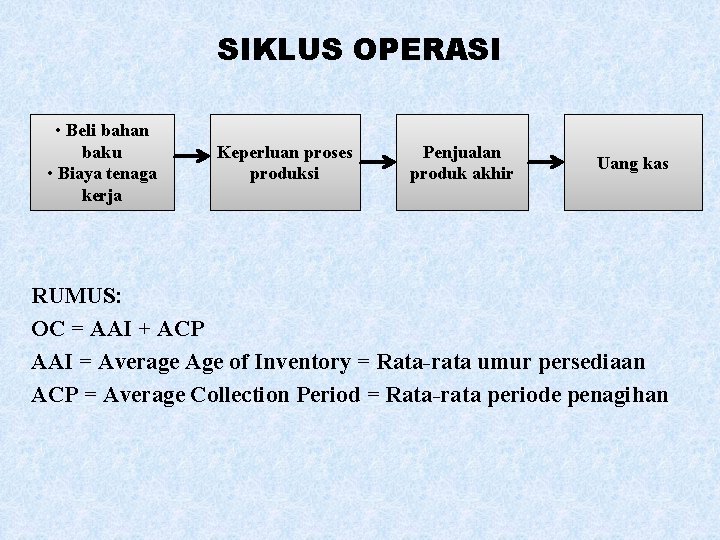 SIKLUS OPERASI

• Beli bahan baku
• Biaya tenaga kerja

Keperluan proses produksi

Penjualan produk akhir

Uang kas

RUMUS:
OC = AAI + ACP
AAI = Average Age of Inventory = Rata-rata umur persediaan
ACP = Average Collection Period = Rata-rata periode penagihan